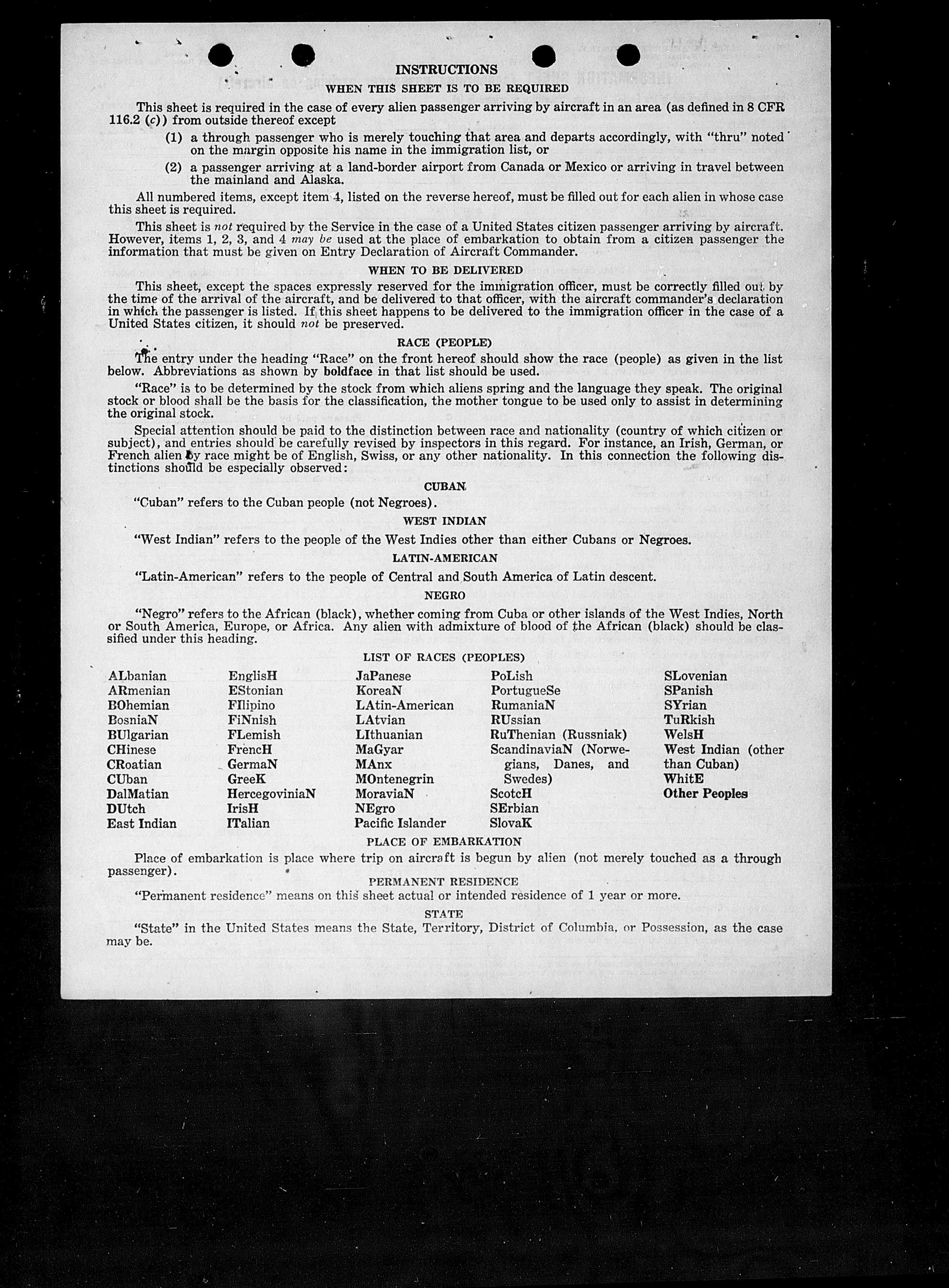 INSTRUCTIONS

WHEN THIS SHEET IS TO BE REQUIRED

This sheet is required in the case of every alien passenger arriving by aircraft in an area (as defined in 8 CFR 116.2 (c)) from outside thereof except

(1) a through passenger who is merely touching that area and departs accordingly, with "thru" noted on the margin opposite his name in the immigration list, or

(2) a passenger arriving at a land-border airport from Canada or Mexico or arriving in travel between the mainland and Alaska.

All numbered items, except item 4, listed on the reverse hereof, must be filled out for each alien in whose case this sheet is required.

This sheet is not required by the Service in the case of a United States citizen passenger arriving by aircraft. However, items 1, 2, 3, and 4 may be used at the place of embarkation to obtain from a citizen passenger the information that must be given on Entry Declaration of Aircraft Commander.

WHEN TO BE DELIVERED

This sheet, except the spaces expressly reserved for the immigration officer, must be correctly filled out by the time of the arrival of the aircraft, and be delivered to that officer, with the aircraft commander's declaration in which the passenger is listed. If this sheet happens to be delivered to the immigration officer in the case of a United States citizen, it should not be preserved.

RACE (PEOPLE)

The entry under the heading "Race" on the front hereof should show the race (people) as given in the list below. Abbreviations as shown by boldface in that list should be used.

"Race" is to be determined by the stock from which aliens spring and the language they speak. The original stock or blood shall be the basis for the classification, the mother tongue to be used only to assist in determining the original stock.

Special attention should be paid to the distinction between race and nationality (country of which citizen or subject), and entries should be carefully revised by inspectors in this regard. For instance, an Irish, German, or French alien by race might be of English, Swiss, or any other nationality. In this connection the following distinctions should be especially observed:

CUBAN

"Cuban" refers to the Cuban people (not Negroes).

WEST INDIAN

"West Indian" refers to the people of the West Indies other than either Cubans or Negroes.

LATIN-AMERICAN

"Latin-American" refers to the people of Central and South America of Latin descent.

NEGRO

"Negro" refers to the African (black), whether coming from Cuba or other islands of the West Indies, North or South America, Europe, or Africa. Any alien with admixture of blood of the African (black) should be classified under this heading.

LIST OF RACES (PEOPLES)

ALbanian
ARmenian
BOhemian
BosniaN
BUlgarian
CHinese
CRoatian
CUban
DalMatian
DUtch
East Indian

EnglisH
EStonian
FIlipino
FiNnish
FLemish
FrencH
GermaN
GreeK
HercegoviniaN
IrisH
ITalian

JaPanese
KoreaN
LAtin-American
LAtvian
LIthuanian
MaGyar
MAnx
MOntenegrin
MoraviaN
NEgro
Pacific Islander

PoLish
PortugueSe
RumaniaN
RUssian
RuThenian (Russniak)
ScandinaviaN (Norwegians, Danes, and Swedes)
ScotcH
SErbian
SlovaK

SLovenian
SPanish
SYrian
TuRkish
WelsH
West Indian (other than Cuban)
WhitE
Other Peoples

PLACE OF EMBARKATION

Place of embarkation is place where trip on aircraft is begun by alien (not merely touched as a through passenger).

PERMANENT RESIDENCE

"Permanent residence" means on this sheet actual or intended residence of 1 year or more.

STATE

"State" in the United States means the State, Territory, District of Columbia, or Possession, as the case may be.